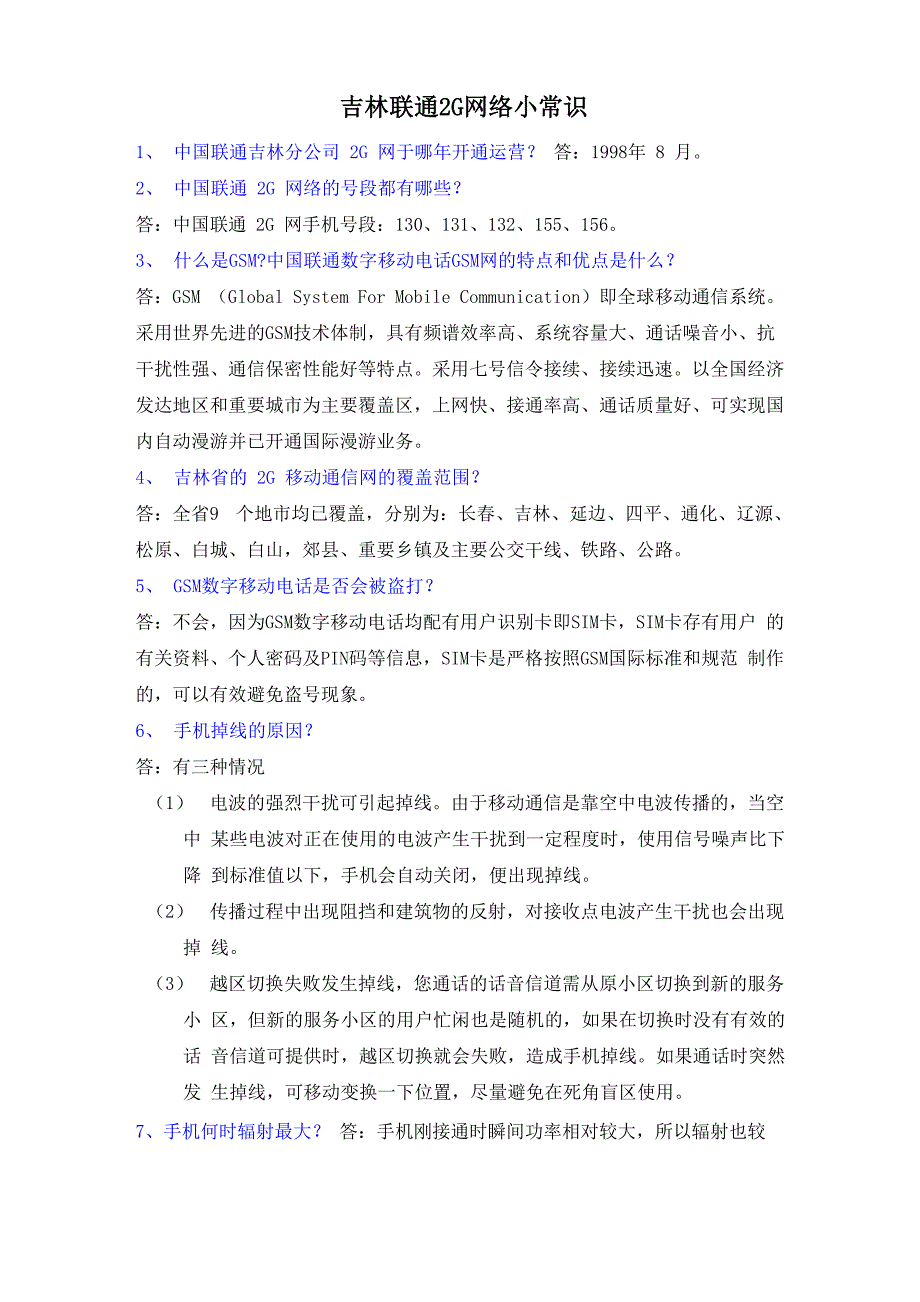 吉林联通2G网络小常识

1、 中国联通吉林分公司 2G 网于哪年开通运营？ 答：1998年 8 月。

2、 中国联通 2G 网络的号段都有哪些？

答：中国联通 2G 网手机号段：130、131、132、155、156。

3、 什么是GSM?中国联通数字移动电话GSM网的特点和优点是什么？

答：GSM （Global System For Mobile Communication）即全球移动通信系统。采用世界先进的GSM技术体制，具有频谱效率高、系统容量大、通话噪音小、抗干扰性强、通信保密性能好等特点。采用七号信令接续、接续迅速。以全国经济发达地区和重要城市为主要覆盖区，上网快、接通率高、通话质量好、可实现国内自动漫游并已开通国际漫游业务。

4、 吉林省的 2G 移动通信网的覆盖范围？

答：全省9 个地市均已覆盖，分别为：长春、吉林、延边、四平、通化、辽源、松原、白城、白山，郊县、重要乡镇及主要公交干线、铁路、公路。

5、 GSM数字移动电话是否会被盗打？

答：不会，因为GSM数字移动电话均配有用户识别卡即SIM卡，SIM卡存有用户 的有关资料、个人密码及PIN码等信息，SIM卡是严格按照GSM国际标准和规范 制作的，可以有效避免盗号现象。

6、 手机掉线的原因？

答：有三种情况

（1） 电波的强烈干扰可引起掉线。由于移动通信是靠空中电波传播的，当空中 某些电波对正在使用的电波产生干扰到一定程度时，使用信号噪声比下降 到标准值以下，手机会自动关闭，便出现掉线。

（2） 传播过程中出现阻挡和建筑物的反射，对接收点电波产生干扰也会出现掉 线。

（3） 越区切换失败发生掉线，您通话的话音信道需从原小区切换到新的服务小 区，但新的服务小区的用户忙闲也是随机的，如果在切换时没有有效的话 音信道可提供时，越区切换就会失败，造成手机掉线。如果通话时突然发 生掉线，可移动变换一下位置，尽量避免在死角盲区使用。

7、手机何时辐射最大？ 答：手机刚接通时瞬间功率相对较大，所以辐射也较